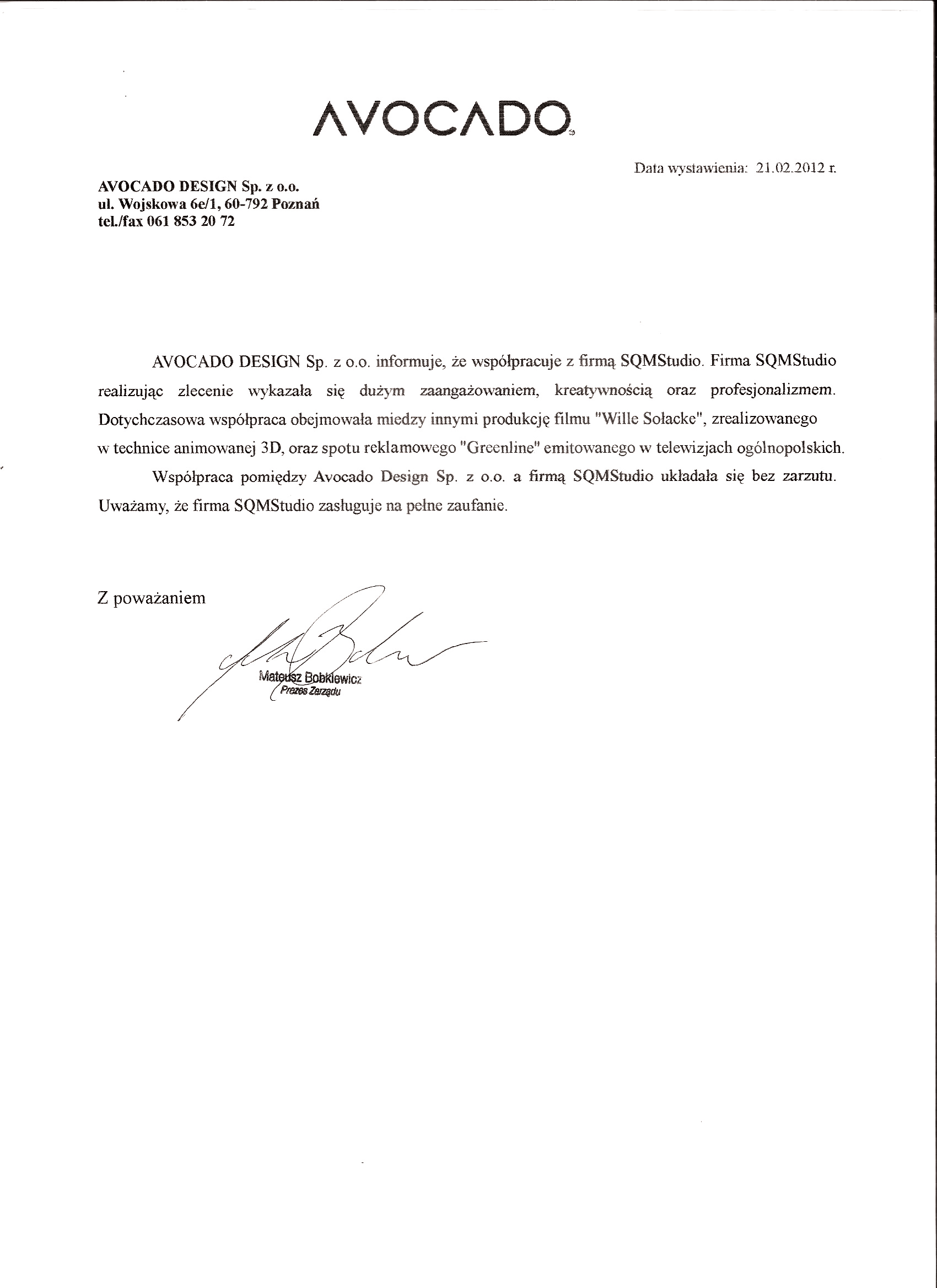 AVOCADO

Data wystawienia: 21.02.2012 r.

AVOCADO DESIGN Sp. z o.o.
ul. Wojskowa 6e/1, 60-792 Poznań
tel./fax 061 853 20 72

AVOCADO DESIGN Sp. z o.o. informuje, że współpracuje z firmą SQMStudio. Firma SQMStudio realizując zlecenie wykazała się dużym zaangażowaniem, kreatywnością oraz profesjonalizmem. Dotychczasowa współpraca obejmowała miedzy innymi produkcję filmu "Wille Sołacke", zrealizowanego w technice animowanej 3D, oraz spotu reklamowego "Greenline" emitowanego w telewizjach ogólnopolskich.

Współpraca pomiędzy Avocado Design Sp. z o.o. a firmą SQMStudio układała się bez zarzutu. Uważamy, że firma SQMStudio zasługuje na pełne zaufanie.

Z poważaniem

Mateusz Bobkiewicz
Prezes Zarządu